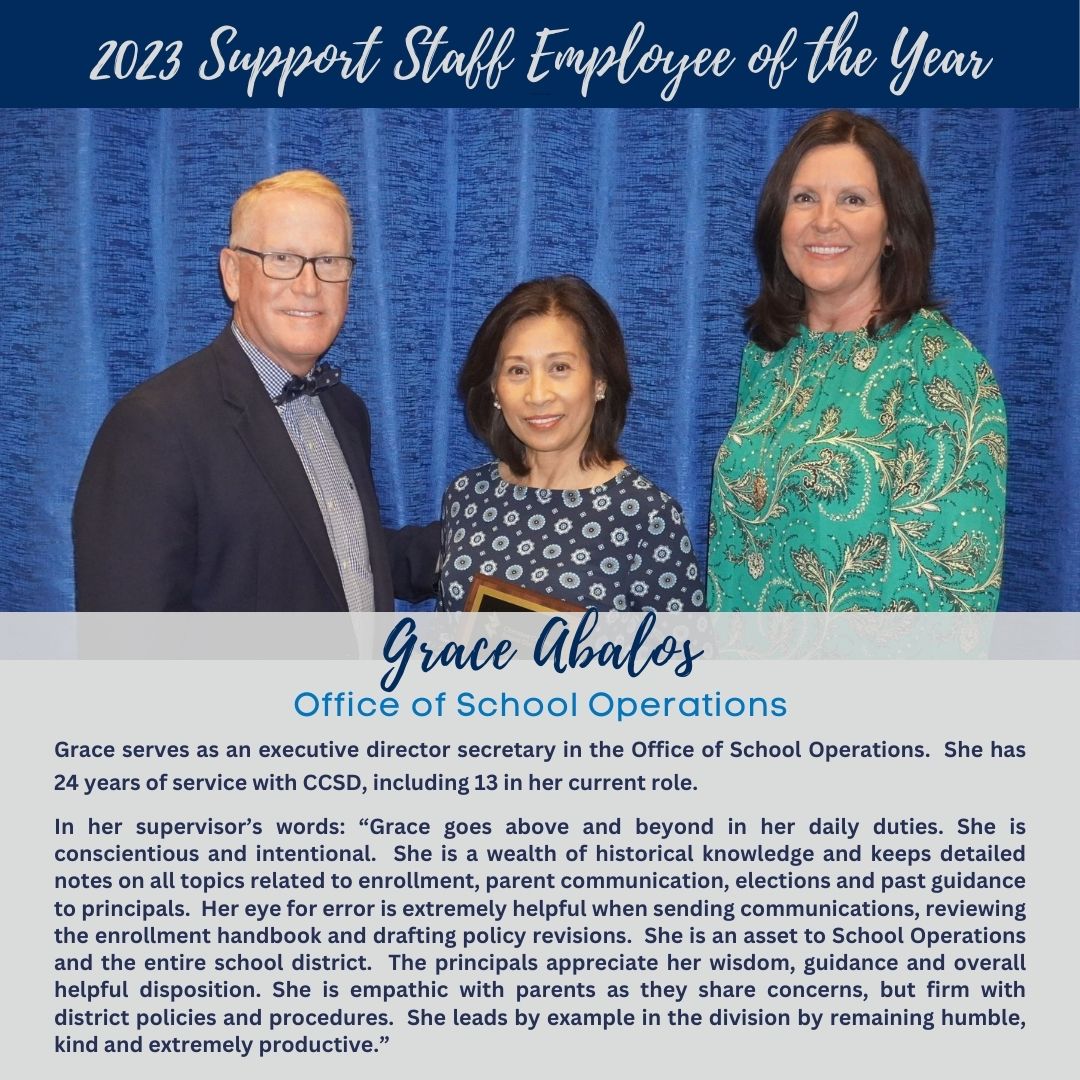 2023 Support Staff Employee of the Year

Grace Abalos

Office of School Operations

Grace serves as an executive director secretary in the Office of School Operations. She has 24 years of service with CCSD, including 13 in her current role.

In her supervisor's words: "Grace goes above and beyond in her daily duties. She is conscientious and intentional. She is a wealth of historical knowledge and keeps detailed notes on all topics related to enrollment, parent communication, elections and past guidance to principals. Her eye for error is extremely helpful when sending communications, reviewing the enrollment handbook and drafting policy revisions. She is an asset to School Operations and the entire school district. The principals appreciate her wisdom, guidance and overall helpful disposition. She is empathic with parents as they share concerns, but firm with district policies and procedures. She leads by example in the division by remaining humble, kind and extremely productive."